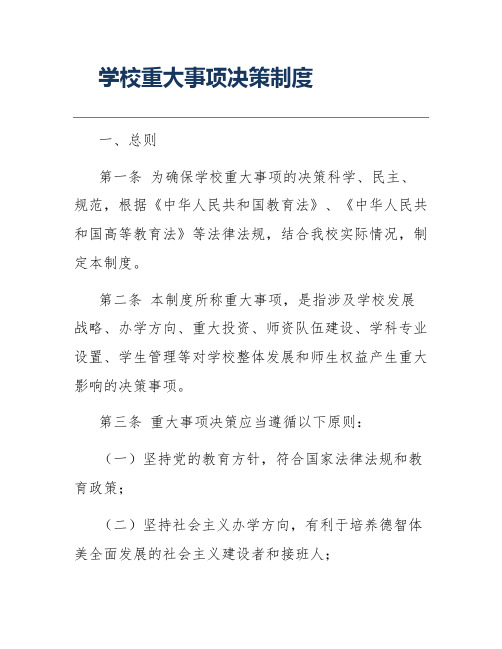 学校重大事项决策制度

一、总则

第一条 为确保学校重大事项的决策科学、民主、规范，根据《中华人民共和国教育法》、《中华人民共和国高等教育法》等法律法规，结合我校实际情况，制定本制度。

第二条 本制度所称重大事项，是指涉及学校发展战略、办学方向、重大投资、师资队伍建设、学科专业设置、学生管理等对学校整体发展和师生权益产生重大影响的决策事项。

第三条 重大事项决策应当遵循以下原则：

（一）坚持党的教育方针，符合国家法律法规和教育政策；

（二）坚持社会主义办学方向，有利于培养德智体美全面发展的社会主义建设者和接班人；